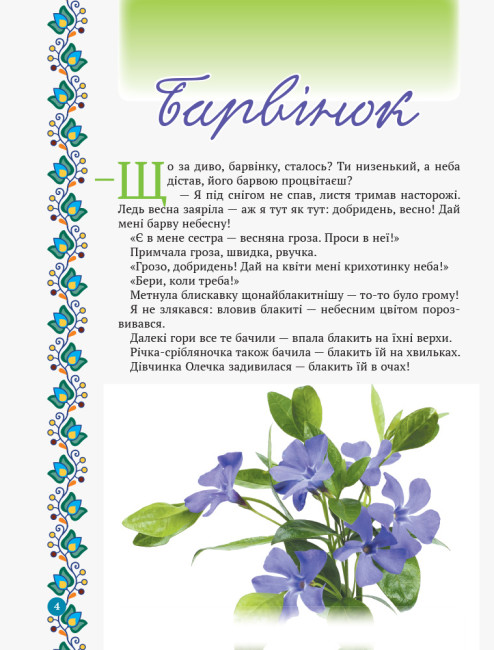 Барвінок

— Що за диво, барвінку, сталось? Ти низенький, а неба дістав, його барвою процвітаєш?

— Я під снігом не спав, листя тримав насторожі. Ледь весна заяріла — аж я тут як тут: добридень, весно! Дай мені барву небесну!

«Є в мене сестра — весняна гроза. Проси в неї!»

Примчала гроза, швидка, рвучка.

«Грозо, добридень! Дай на квіти мені крихотинку неба!»

«Бери, коли треба!»

Метнула блискавку щонайблакитнішу — то-то було грому!

Я не злякався: вловив блакиті — небесним цвітом порозвивався.

Далекі гори все те бачили — впала блакить на їхні верхи.

Річка-срібляночка також бачила — блакить їй на хвильках.

Дівчинка Олечка задивилася — блакить їй в очах!

4